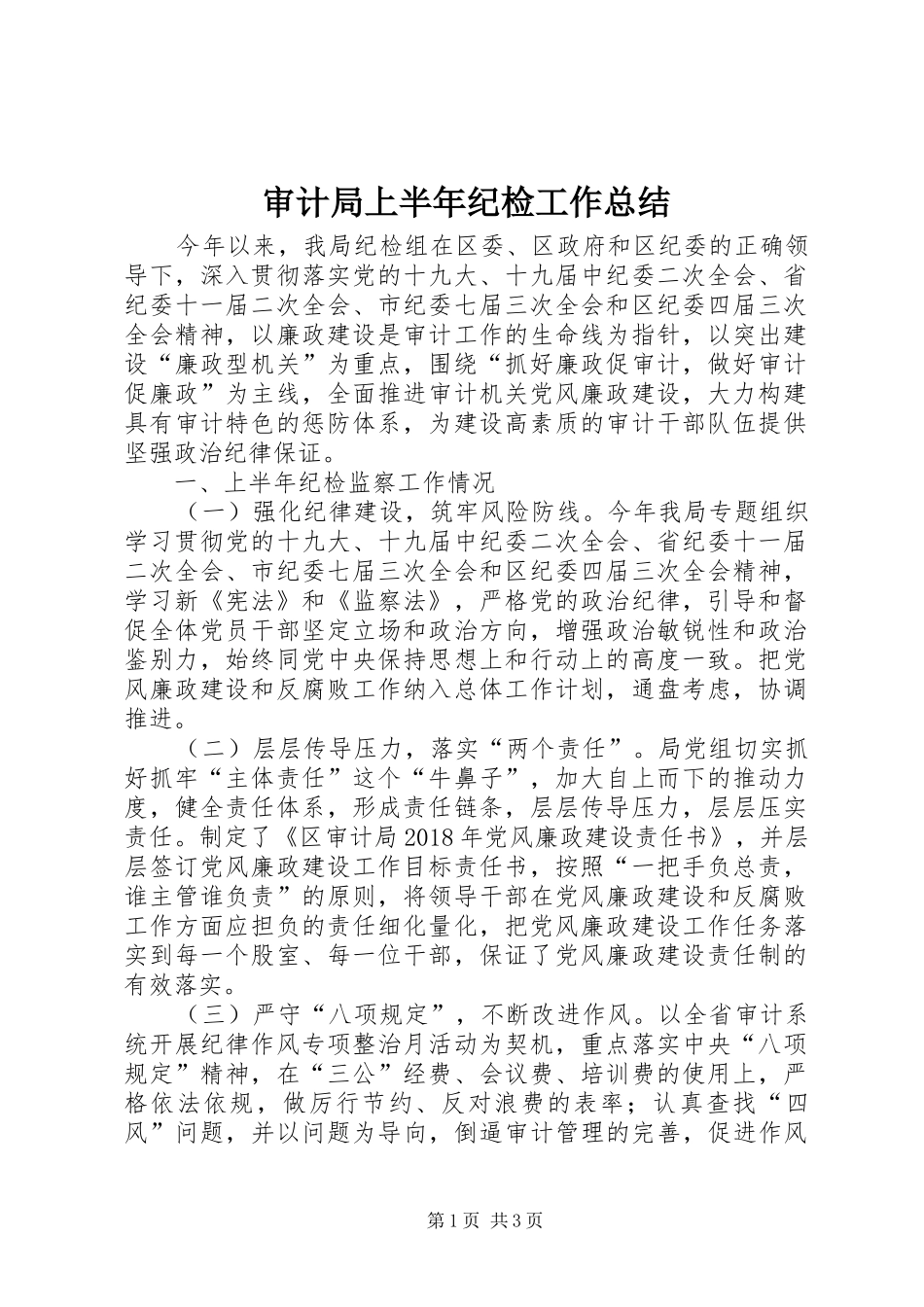 审计局上半年纪检工作总结

今年以来，我局纪检组在区委、区政府和区纪委的正确领导下，深入贯彻落实党的十九大、十九届中纪委二次全会、省纪委十一届二次全会、市纪委七届三次全会和区纪委四届三次全会精神，以廉政建设是审计工作的生命线为指针，以突出建设“廉政型机关”为重点，围绕“抓好廉政促审计，做好审计促廉政”为主线，全面推进审计机关党风廉政建设，大力构建具有审计特色的惩防体系，为建设高素质的审计干部队伍提供坚强政治纪律保证。

一、上半年纪检监察工作情况

（一）强化纪律建设，筑牢风险防线。今年我局专题组织学习贯彻党的十九大、十九届中纪委二次全会、省纪委十一届二次全会、市纪委七届三次全会和区纪委四届三次全会精神，学习新《宪法》和《监察法》，严格党的政治纪律，引导和督促全体党员干部坚定立场和政治方向，增强政治敏锐性和政治鉴别力，始终同党中央保持思想上和行动上的高度一致。把党风廉政建设和反腐败工作纳入总体工作计划，通盘考虑，协调推进。

（二）层层传导压力，落实“两个责任”。局党组切实抓好抓牢“主体责任”这个“牛鼻子”，加大自上而下的推动力度，健全责任体系，形成责任链条，层层传导压力，层层压实责任。制定了《区审计局2018年党风廉政建设责任书》，并层层签订党风廉政建设工作目标责任书，按照“一把手负总责，谁主管谁负责”的原则，将领导干部在党风廉政建设和反腐败工作方面应担负的责任细化量化，把党风廉政建设工作任务落实到每一个股室、每一位干部，保证了党风廉政建设责任制的有效落实。

（三）严守“八项规定”，不断改进作风。以全省审计系统开展纪律作风专项整治月活动为契机，重点落实中央“八项规定”精神，在“三公”经费、会议费、培训费的使用上，严格依法依规，做厉行节约、反对浪费的表率；认真查找“四风”问题，并以问题为导向，倒逼审计管理的完善，促进作风

第1页 共3页